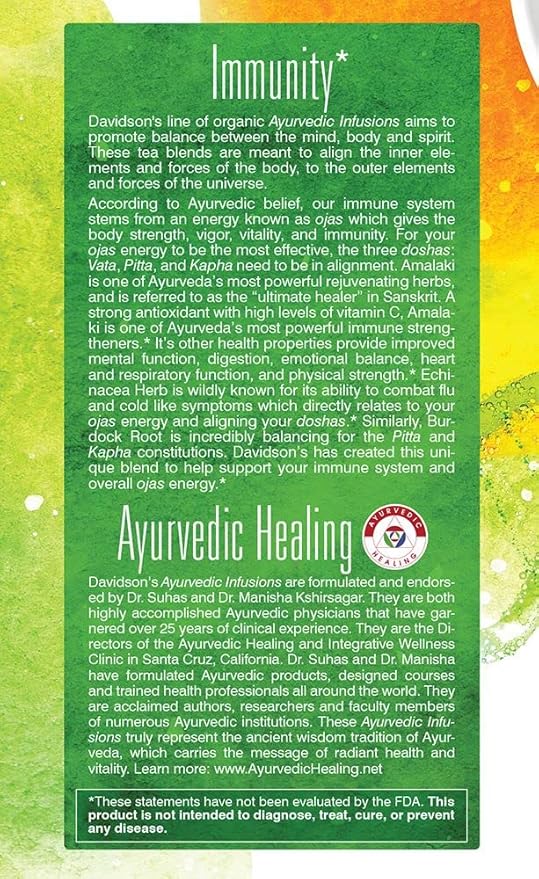 Immunity*

Davidson's line of organic Ayurvedic Infusions aims to promote balance between the mind, body and spirit. These tea blends are meant to align the inner elements and forces of the body, to the outer elements and forces of the universe.

According to Ayurvedic belief, our immune system stems from an energy known as ojas which gives the body strength, vigor, vitality, and immunity. For your ojas energy to be the most effective, the three doshas: Vata, Pitta, and Kapha need to be in alignment. Amalaki is one of Ayurveda's most powerful rejuvenating herbs, and is referred to as the "ultimate healer" in Sanskrit. A strong antioxidant with high levels of vitamin C, Amalaki is one of Ayurveda's most powerful immune strengtheners.* It's other health properties provide improved mental function, digestion, emotional balance, heart and respiratory function, and physical strength.* Echinacea Herb is wildly known for its ability to combat flu and cold like symptoms which directly relates to your ojas energy and aligning your doshas.* Similarly, Burdock Root is incredibly balancing for the Pitta and Kapha constitutions. Davidson's has created this unique blend to help support your immune system and overall ojas energy.*

Ayurvedic Healing

AYURVEDIC HEALING

Davidson's Ayurvedic Infusions are formulated and endorsed by Dr. Suhas and Dr. Manisha Kshirsagar. They are both highly accomplished Ayurvedic physicians that have garnered over 25 years of clinical experience. They are the Directors of the Ayurvedic Healing and Integrative Wellness Clinic in Santa Cruz, California. Dr. Suhas and Dr. Manisha have formulated Ayurvedic products, designed courses and trained health professionals all around the world. They are acclaimed authors, researchers and faculty members of numerous Ayurvedic institutions. These Ayurvedic Infusions truly represent the ancient wisdom tradition of Ayurveda, which carries the message of radiant health and vitality. Learn more: www.AyurvedicHealing.net

*These statements have not been evaluated by the FDA. This product is not intended to diagnose, treat, cure, or prevent any disease.